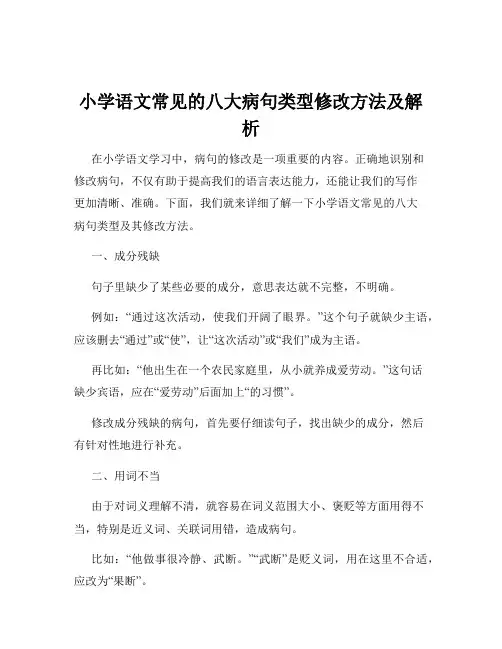 小学语文常见的八大病句类型修改方法及解析

在小学语文学习中，病句的修改是一项重要的内容。正确地识别和修改病句，不仅有助于提高我们的语言表达能力，还能让我们的写作更加清晰、准确。下面，我们就来详细了解一下小学语文常见的八大病句类型及其修改方法。

一、成分残缺

句子里缺少了某些必要的成分，意思表达就不完整，不明确。

例如：“通过这次活动，使我们开阔了眼界。”这个句子就缺少主语，应该删去“通过”或“使”，让“这次活动”或“我们”成为主语。

再比如：“他出生在一个农民家庭里，从小就养成爱劳动。”这句话缺少宾语，应在“爱劳动”后面加上“的习惯”。

修改成分残缺的病句，首先要仔细读句子，找出缺少的成分，然后有针对性地进行补充。

二、用词不当

由于对词义理解不清，就容易在词义范围大小、褒贬等方面用得不当，特别是近义词、关联词用错，造成病句。

比如：“他做事很冷静、武断。”“武断”是贬义词，用在这里不合适，应改为“果断”。